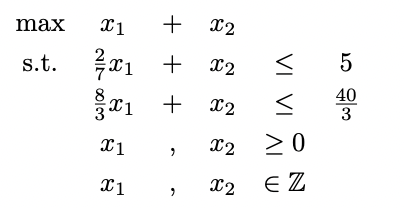 max $x_1 + x_2$

s.t. $\frac{2}{7}x_1 + x_2 \leq 5$

$\frac{8}{3}x_1 + x_2 \leq \frac{40}{3}$

$x_1 , x_2 \geq 0$

$x_1 , x_2 \in \mathbb{Z}$